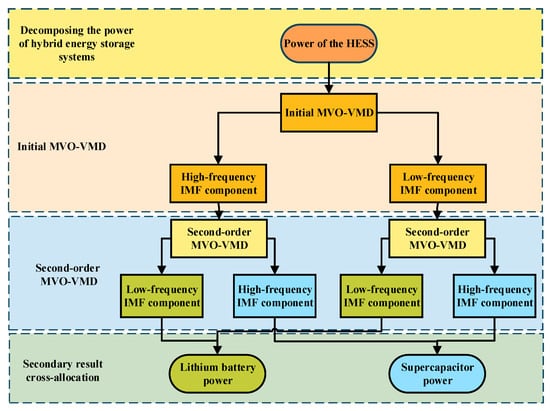 Decomposing the power of hybrid energy storage systems

Power of the HESS

Initial MVO-VMD

Initial MVO-VMD

High-frequency IMF component

Low-frequency IMF component

Second-order MVO-VMD

Second-order MVO-VMD

Second-order MVO-VMD

Low-frequency IMF component

High-frequency IMF component

Low-frequency IMF component

High-frequency IMF component

Secondary result cross-allocation

Lithium battery power

Supercapacitor power